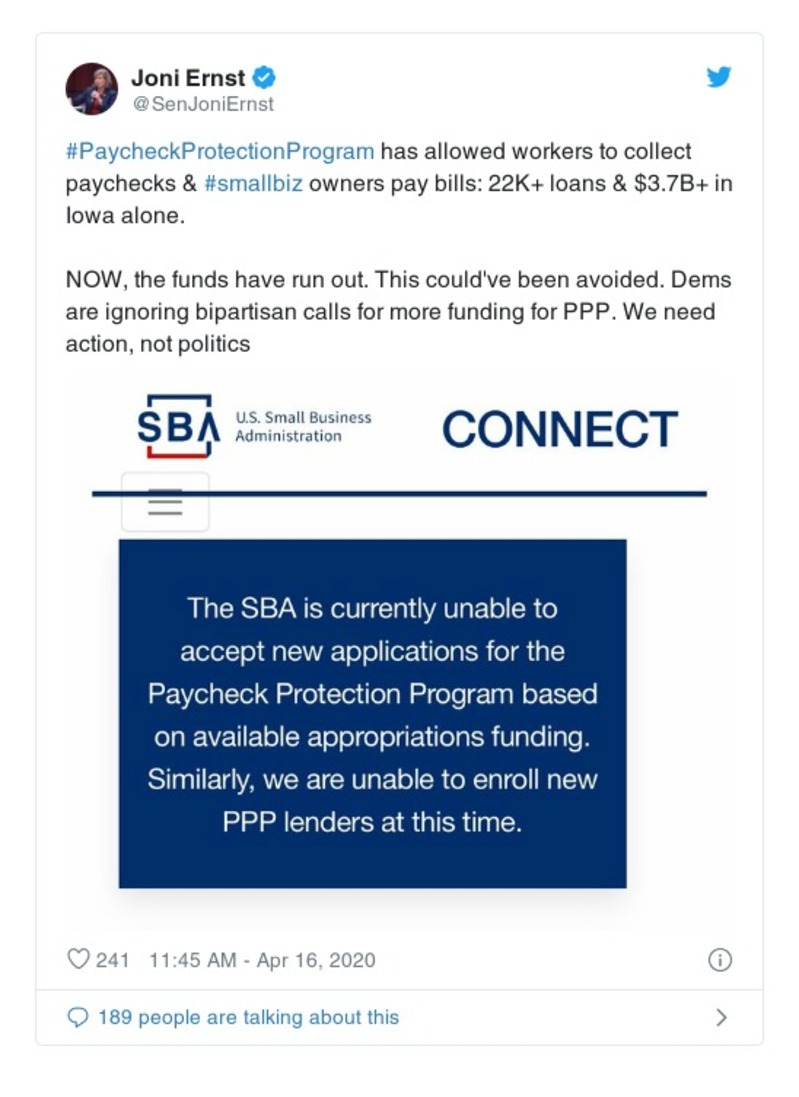 Joni Ernst
@SenJoniErnst

#PaycheckProtectionProgram has allowed workers to collect paychecks & #smallbiz owners pay bills: 22K+ loans & $3.7B+ in Iowa alone.

NOW, the funds have run out. This could've been avoided. Dems are ignoring bipartisan calls for more funding for PPP. We need action, not politics

SBA U.S. Small Business Administration

CONNECT

The SBA is currently unable to accept new applications for the Paycheck Protection Program based on available appropriations funding. Similarly, we are unable to enroll new PPP lenders at this time.

241 11:45 AM - Apr 16, 2020

189 people are talking about this